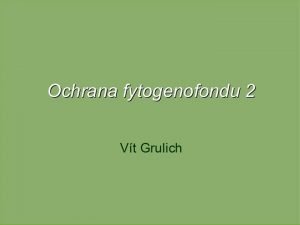 Ochrana fytogenofondu 2

Vít Grulich